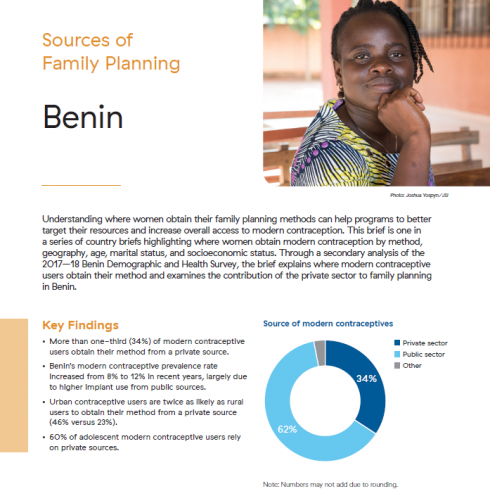 Sources of Family Planning

Benin

Photo: Joshua Yospyn/JSI

Understanding where women obtain their family planning methods can help programs to better target their resources and increase overall access to modern contraception. This brief is one in a series of country briefs highlighting where women obtain modern contraception by method, geography, age, marital status, and socioeconomic status. Through a secondary analysis of the 2017—18 Benin Demographic and Health Survey, the brief explains where modern contraceptive users obtain their method and examines the contribution of the private sector to family planning in Benin.

Key Findings

• More than one-third (34%) of modern contraceptive users obtain their method from a private source.

• Benin's modern contraceptive prevalence rate increased from 8% to 12% in recent years, largely due to higher implant use from public sources.

• Urban contraceptive users are twice as likely as rural users to obtain their method from a private source (46% versus 23%).

• 60% of adolescent modern contraceptive users rely on private sources.

Source of modern contraceptives

Private sector
Public sector
Other

34%

62%

Note: Numbers may not add due to rounding.